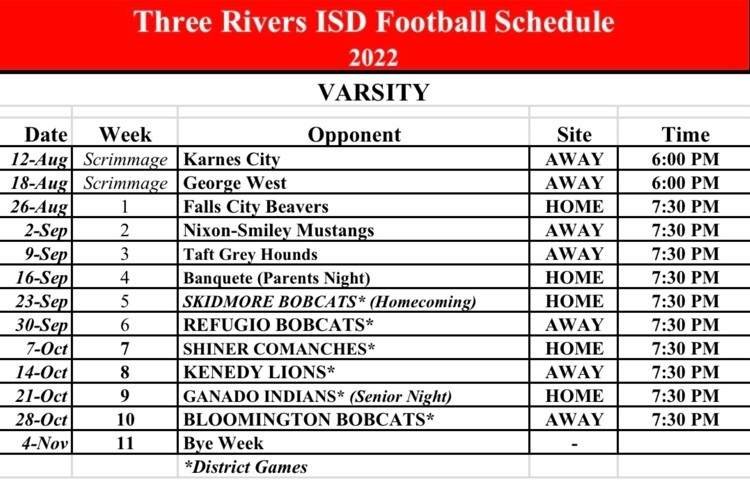 Three Rivers ISD Football Schedule
2022

VARSITY

| Date | Week | Opponent | Site | Time |
|---|---|---|---|---|
| 12-Aug | Scrimmage | Karnes City | AWAY | 6:00 PM |
| 18-Aug | Scrimmage | George West | AWAY | 6:00 PM |
| 26-Aug | 1 | Falls City Beavers | HOME | 7:30 PM |
| 2-Sep | 2 | Nixon-Smiley Mustangs | AWAY | 7:30 PM |
| 9-Sep | 3 | Taft Grey Hounds | AWAY | 7:30 PM |
| 16-Sep | 4 | Banquete (Parents Night) | HOME | 7:30 PM |
| 23-Sep | 5 | SKIDMORE BOBCATS* (Homecoming) | HOME | 7:30 PM |
| 30-Sep | 6 | REFUGIO BOBCATS* | AWAY | 7:30 PM |
| 7-Oct | 7 | SHINER COMANCHES* | HOME | 7:30 PM |
| 14-Oct | 8 | KENEDY LIONS* | AWAY | 7:30 PM |
| 21-Oct | 9 | GANADO INDIANS* (Senior Night) | HOME | 7:30 PM |
| 28-Oct | 10 | BLOOMINGTON BOBCATS* | AWAY | 7:30 PM |
| 4-Nov | 11 | Bye Week | - | |
| | | *District Games | | |